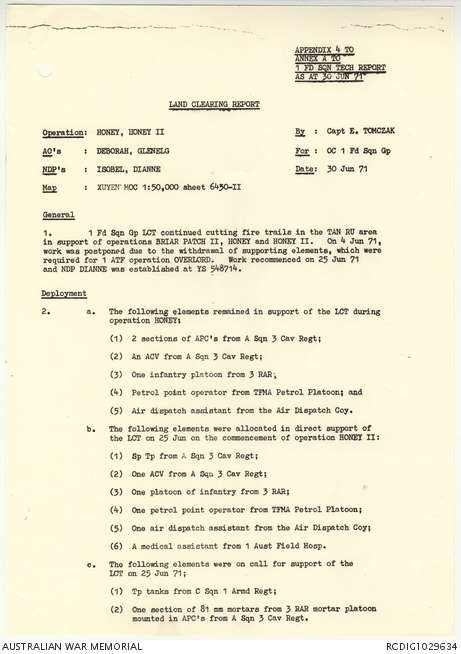 APPENDIX 4 TO
ANNEX A TO
1 FD SQN TECH REPORT
AS AT 30 JUN 71

LAND CLEARING REPORT

Operation: HONEY, HONEY II

AO's : DEBORAH, GLENELG

NDP's : ISOBEL, DIANNE

Map : XUYEN MOC 1:50,000 sheet 6430-II

By : Capt E. TOMCZAK

For : OC 1 Fd Sqn Gp

Date: 30 Jun 71

General

1. 1 Fd Sqn Gp LCT continued cutting fire trails in the TAN RU area in support of operations BRIAR PATCH II, HONEY and HONEY II. On 4 Jun 71, work was postponed due to the withdrawal of supporting elements, which were required for 1 ATF operation OVERLORD. Work recommenced on 25 Jun 71 and NDP DIANNE was established at YS 548714.

Deployment

2. a. The following elements remained in support of the LCT during operation HONEY:

(1) 2 sections of APC's from A Sqn 3 Cav Regt;

(2) An ACV from A Sqn 3 Cav Regt;

(3) One infantry platoon from 3 RAR;

(4) Petrol point operator from TFMA Petrol Platoon; and

(5) Air dispatch assistant from the Air Dispatch Coy.

b. The following elements were allocated in direct support of the LCT on 25 Jun on the commencement of operation HONEY II:

(1) Sp Tp from A Sqn 3 Cav Regt;

(2) One ACV from A Sqn 3 Cav Regt;

(3) One platoon of infantry from 3 RAR;

(4) One petrol point operator from TFMA Petrol Platoon;

(5) One air dispatch assistant from the Air Dispatch Coy;

(6) A medical assistant from 1 Aust Field Hosp.

c. The following elements were on call for support of the LCT on 25 Jun 71;

(1) Tp tanks from C Sqn 1 Armd Regt;

(2) One section of 81 mm mortars from 3 RAR mortar platoon mounted in APC's from A Sqn 3 Cav Regt.

AUSTRALIAN WAR MEMORIAL

RCDIG1029634